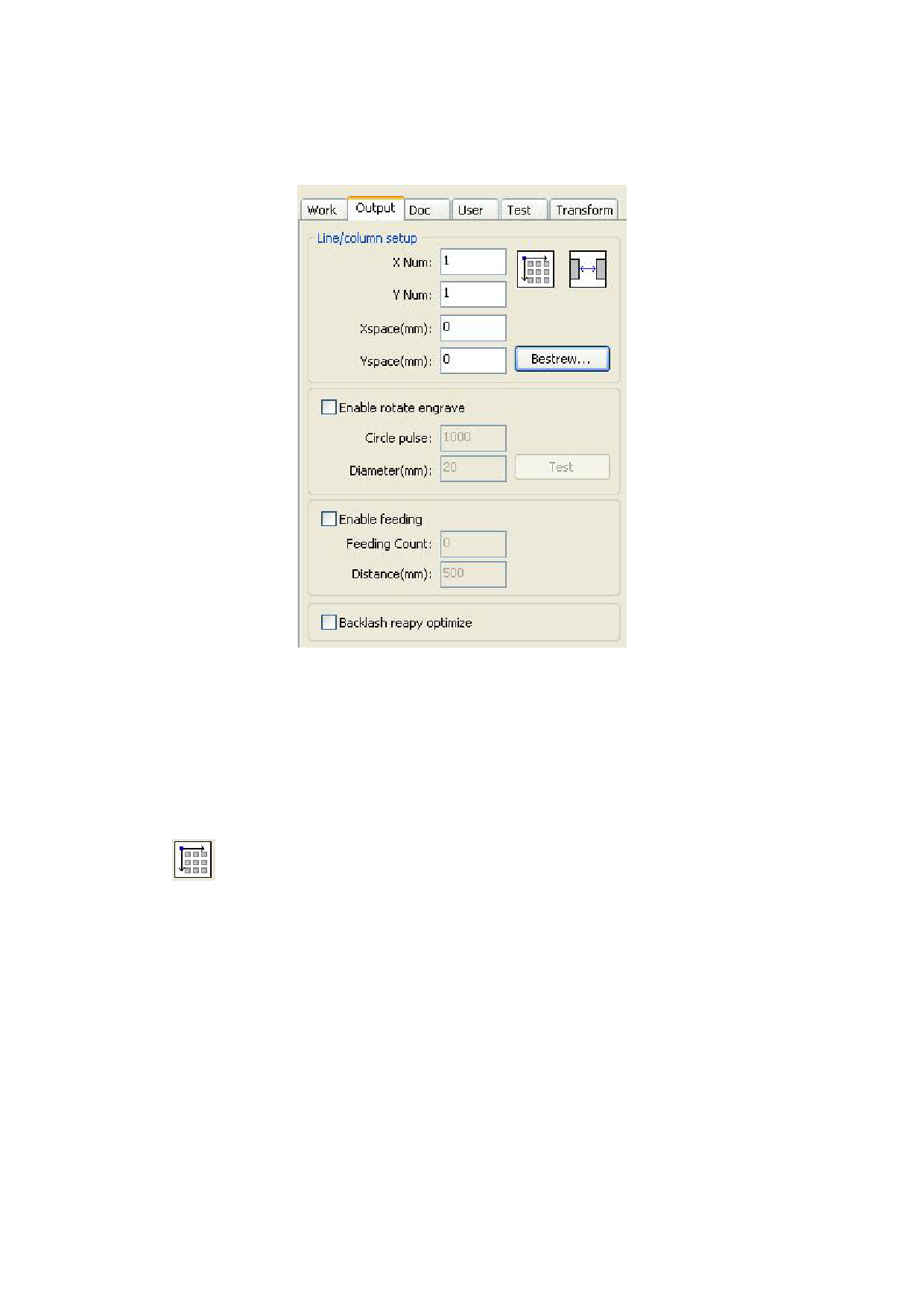 Work Output Doc User Test Transform

Line/column setup

X Num: 1

Y Num: 1

Xspace(mm): 0

Yspace(mm): 0

Bestrew...

Enable rotate engrave

Circle pulse: 1000

Diameter(mm): 20

Test

Enable feeding

Feeding Count: 0

Distance(mm): 500

Backlash reapy optimize